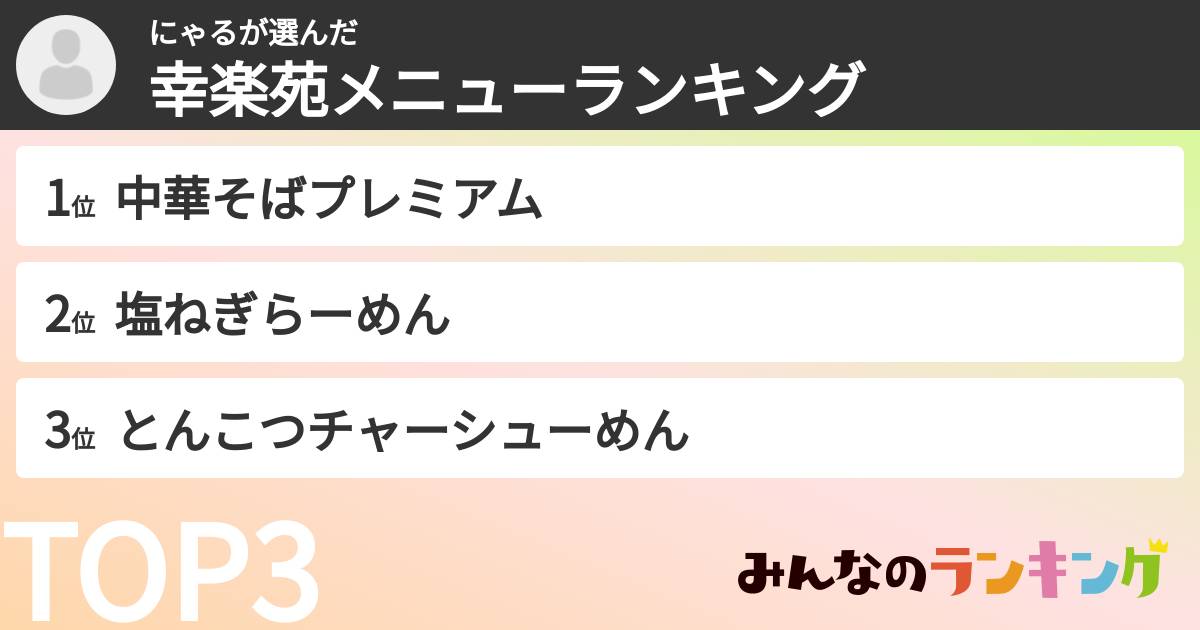 にゃるが選んだ
幸楽苑メニューランキング

1位 中華そばプレミアム

2位 塩ねぎらーめん

3位 とんこつチャーシューめん

TOP3

みんなのランキング